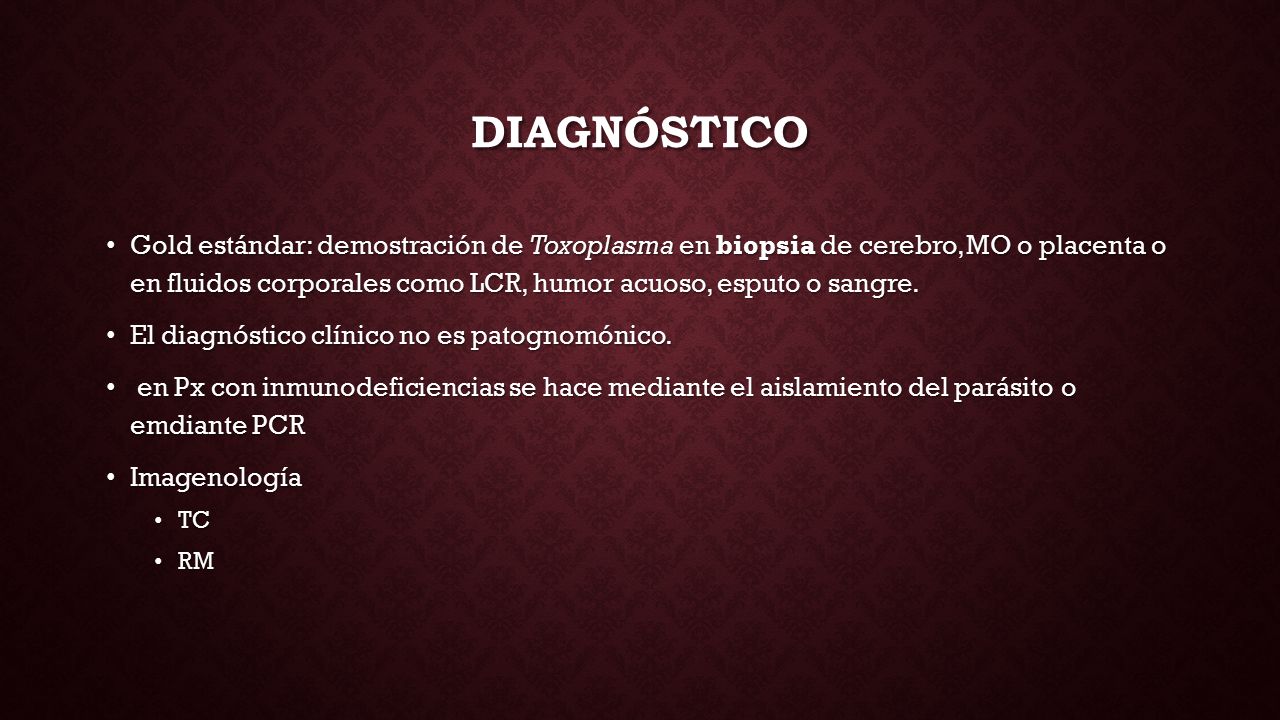 DIAGNÓSTICO

• Gold estándar: demostración de Toxoplasma en biopsia de cerebro, MO o placenta o en fluidos corporales como LCR, humor acuoso, esputo o sangre.

• El diagnóstico clínico no es patognomónico.

• en Px con inmunodeficiencias se hace mediante el aislamiento del parásito o emdiante PCR

• Imagenología

• TC

• RM